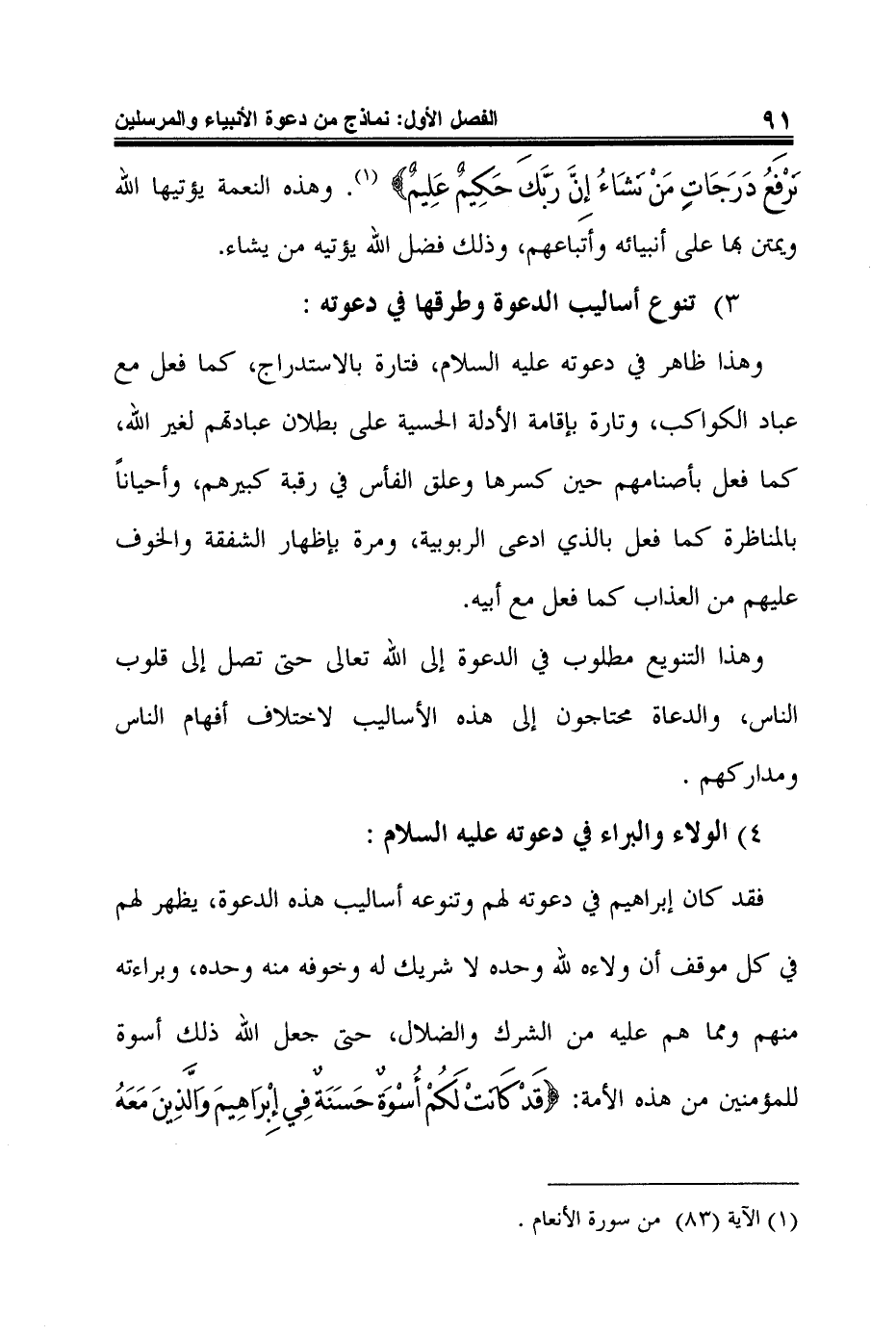 ٩١ الفصل الأول: نماذج من دعوة الأنبياء والمرسلين

نَرْفَعُ دَرَجَاتٍ مَنْ نَشَاءُ إِنَّ رَبَّكَ حَكِيمٌ عَلِيمٌ﴾ (١). وهذه النعمة يؤتيها الله ويمتن بها على أنبيائه وأتباعهم، وذلك فضل الله يؤتيه من يشاء.

٣) تنوع أساليب الدعوة وطرقها في دعوته :

وهذا ظاهر في دعوته عليه السلام، فتارة بالاستدراج، كما فعل مع عباد الكواكب، وتارة بإقامة الأدلة الحسية على بطلان عبادتهم لغير الله، كما فعل بأصنامهم حين كسرها وعلق الفأس في رقبة كبيرهم، وأحياناً بالمناظرة كما فعل بالذي ادعى الربوبية، ومرة بإظهار الشفقة والخوف عليهم من العذاب كما فعل مع أبيه.

وهذا التنويع مطلوب في الدعوة إلى الله تعالى حتى تصل إلى قلوب الناس، والدعاة محتاجون إلى هذه الأساليب لاختلاف أفهام الناس ومداركهم .

٤) الولاء والبراء في دعوته عليه السلام :

فقد كان إبراهيم في دعوته لهم وتنوعه أساليب هذه الدعوة، يظهر لهم في كل موقف أن ولاءه لله وحده لا شريك له وخوفه منه وحده، وبراءته منهم ومما هم عليه من الشرك والضلال، حتى جعل الله ذلك أسوة للمؤمنين من هذه الأمة: ﴿قَدْ كَانَتْ لَكُمْ أُسْوَةٌ حَسَنَةٌ فِي إِبْرَاهِيمَ وَالَّذِينَ مَعَهُ

(١) الآية (٨٣) من سورة الأنعام .